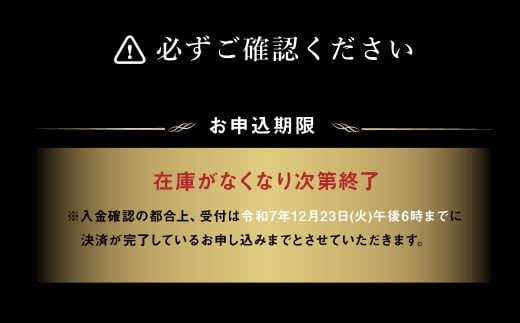 必ずご確認ください

お申込期限

在庫がなくなり次第終了

※入金確認の都合上、受付は令和7年12月23日(火)午後6時までに決済が完了しているお申し込みまでとさせていただきます。